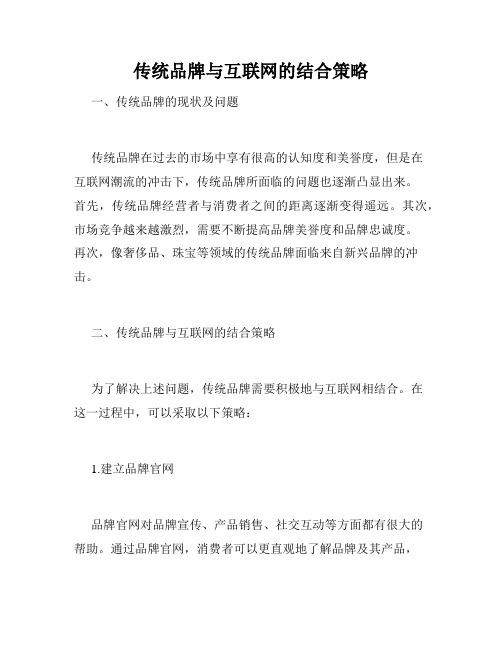 传统品牌与互联网的结合策略

一、传统品牌的现状及问题

传统品牌在过去的市场中享有很高的认知度和美誉度，但是在互联网潮流的冲击下，传统品牌所面临的问题也逐渐凸显出来。首先，传统品牌经营者与消费者之间的距离逐渐变得遥远。其次，市场竞争越来越激烈，需要不断提高品牌美誉度和品牌忠诚度。再次，像奢侈品、珠宝等领域的传统品牌面临来自新兴品牌的冲击。

二、传统品牌与互联网的结合策略

为了解决上述问题，传统品牌需要积极地与互联网相结合。在这一过程中，可以采取以下策略：

1.建立品牌官网

品牌官网对品牌宣传、产品销售、社交互动等方面都有很大的帮助。通过品牌官网，消费者可以更直观地了解品牌及其产品，